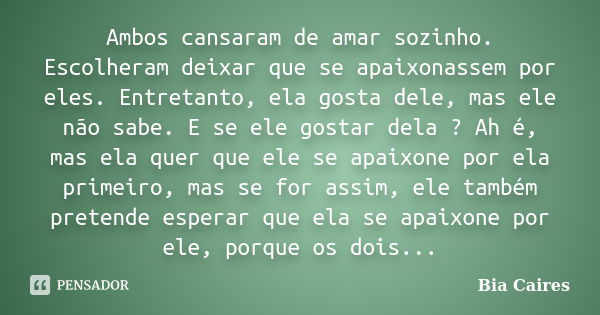 Ambos cansaram de amar sozinho. Escolheram deixar que se apaixonassem por eles. Entretanto, ela gosta dele, mas ele não sabe. E se ele gostar dela ? Ah é, mas ela quer que ele se apaixone por ela primeiro, mas se for assim, ele também pretende esperar que ela se apaixone por ele, porque os dois...

PENSADOR

Bia Caires